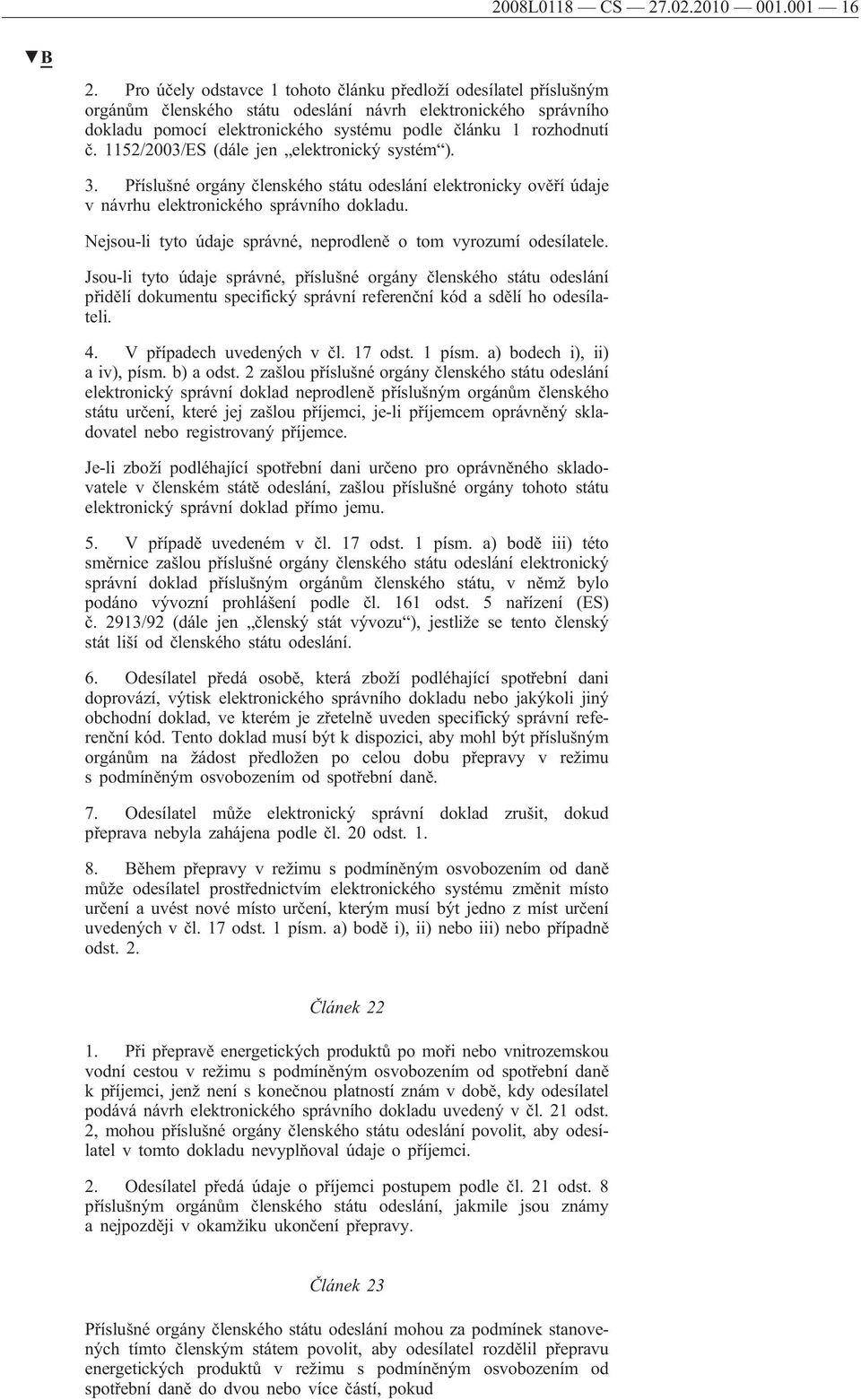 2008L0118 — CS — 27.02.2010 — 001.001 — 16

▼B

2. Pro účely odstavce 1 tohoto článku předloží odesílatel příslušným orgánům členského státu odeslání návrh elektronického správního dokladu pomocí elektronického systému podle článku 1 rozhodnutí č. 1152/2003/ES (dále jen „elektronický systém“).

3. Příslušné orgány členského státu odeslání elektronicky ověří údaje v návrhu elektronického správního dokladu.

Nejsou-li tyto údaje správné, neprodleně o tom vyrozumí odesílatele.

Jsou-li tyto údaje správné, příslušné orgány členského státu odeslání přidělí dokumentu specifický správní referenční kód a sdělí ho odesílateli.

4. V případech uvedených v čl. 17 odst. 1 písm. a) bodech i), ii) a iv), písm. b) a odst. 2 zašlou příslušné orgány členského státu odeslání elektronický správní doklad neprodleně příslušným orgánům členského státu určení, které jej zašlou příjemci, je-li příjemcem oprávněný skladovatel nebo registrovaný příjemce.

Je-li zboží podléhající spotřební dani určeno pro oprávněného skladovatele v členském státě odeslání, zašlou příslušné orgány tohoto státu elektronický správní doklad přímo jemu.

5. V případě uvedeném v čl. 17 odst. 1 písm. a) bodě iii) této směrnice zašlou příslušné orgány členského státu odeslání elektronický správní doklad příslušným orgánům členského státu, v němž bylo podáno vývozní prohlášení podle čl. 161 odst. 5 nařízení (ES) č. 2913/92 (dále jen „členský stát vývozu“), jestliže se tento členský stát liší od členského státu odeslání.

6. Odesílatel předá osobě, která zboží podléhající spotřební dani doprovází, výtisk elektronického správního dokladu nebo jakýkoli jiný obchodní doklad, ve kterém je zřetelně uveden specifický správní referenční kód. Tento doklad musí být k dispozici, aby mohl být příslušným orgánům na žádost předložen po celou dobu přepravy v režimu s podmíněným osvobozením od spotřební daně.

7. Odesílatel může elektronický správní doklad zrušit, dokud přeprava nebyla zahájena podle čl. 20 odst. 1.

8. Během přepravy v režimu s podmíněným osvobozením od daně může odesílatel prostřednictvím elektronického systému změnit místo určení a uvést nové místo určení, kterým musí být jedno z míst určení uvedených v čl. 17 odst. 1 písm. a) bodě i), ii) nebo iii) nebo případně odst. 2.

Článek 22

1. Při přepravě energetických produktů po moři nebo vnitrozemskou vodní cestou v režimu s podmíněným osvobozením od spotřební daně k příjemci, jenž není s konečnou platností znám v době, kdy odesílatel podává návrh elektronického správního dokladu uvedený v čl. 21 odst. 2, mohou příslušné orgány členského státu odeslání povolit, aby odesílatel v tomto dokladu nevyplňoval údaje o příjemci.

2. Odesílatel předá údaje o příjemci postupem podle čl. 21 odst. 8 příslušným orgánům členského státu odeslání, jakmile jsou známy a nejpozději v okamžiku ukončení přepravy.

Článek 23

Příslušné orgány členského státu odeslání mohou za podmínek stanovených tímto členským státem povolit, aby odesílatel rozdělil přepravu energetických produktů v režimu s podmíněným osvobozením od spotřební daně do dvou nebo více částí, pokud